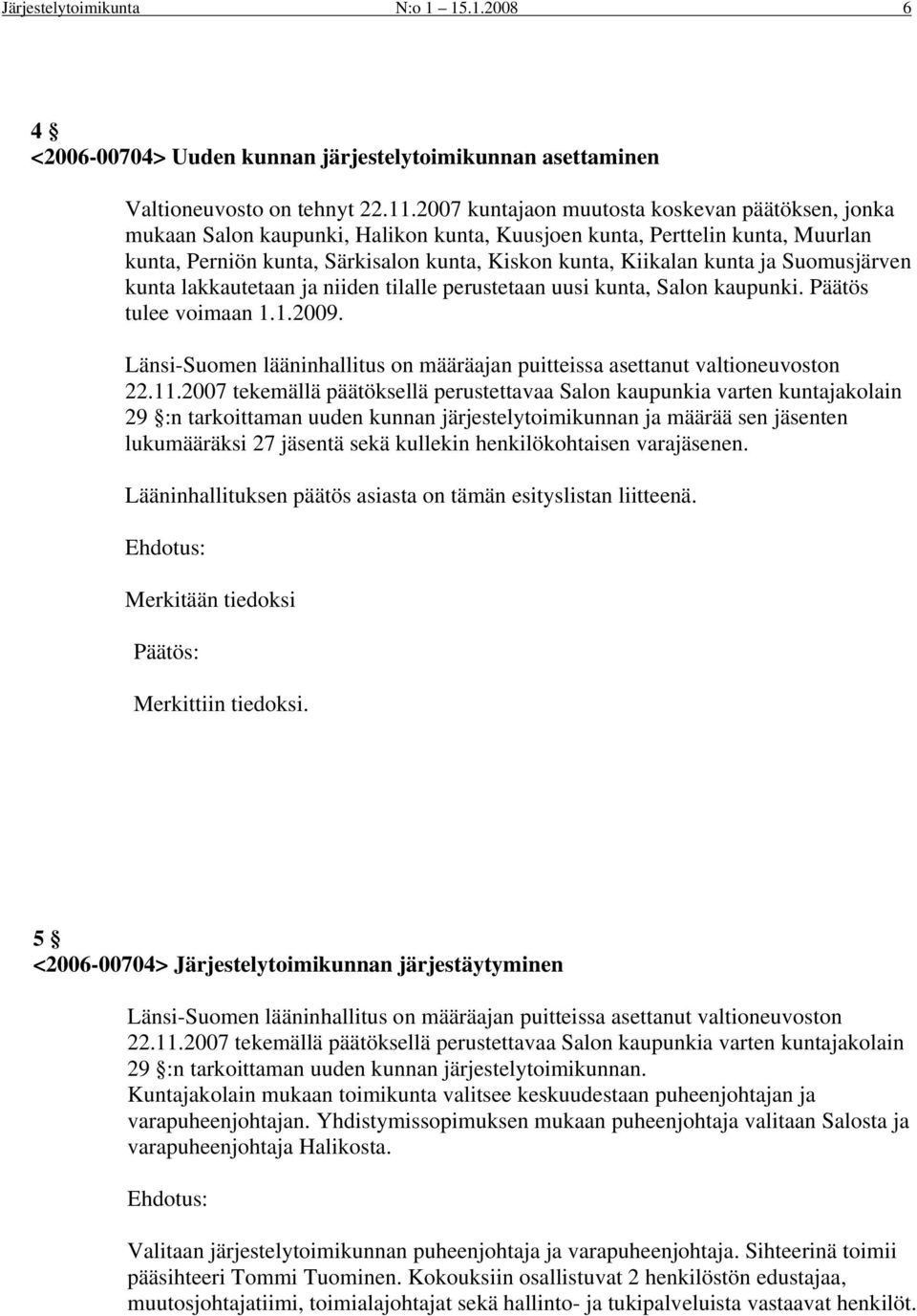 Järjestelytoimikunta N:o 1 15.1.2008 6

4 §
<2006-00704> Uuden kunnan järjestelytoimikunnan asettaminen

Valtioneuvosto on tehnyt 22.11.2007 kuntajaon muutosta koskevan päätöksen, jonka mukaan Salon kaupunki, Halikon kunta, Kuusjoen kunta, Perttelin kunta, Muurlan kunta, Perniön kunta, Särkisalon kunta, Kiskon kunta, Kiikalan kunta ja Suomusjärven kunta lakkautetaan ja niiden tilalle perustetaan uusi kunta, Salon kaupunki. Päätös tulee voimaan 1.1.2009.

Länsi-Suomen lääninhallitus on määräajan puitteissa asettanut valtioneuvoston 22.11.2007 tekemällä päätöksellä perustettavaa Salon kaupunkia varten kuntajakolain 29 §:n tarkoittaman uuden kunnan järjestelytoimikunnan ja määrää sen jäsenten lukumääräksi 27 jäsentä sekä kullekin henkilökohtaisen varajäsenen.

Lääninhallituksen päätös asiasta on tämän esityslistan liitteenä.

Ehdotus:

Merkitään tiedoksi

Päätös:

Merkittiin tiedoksi.

5 §
<2006-00704> Järjestelytoimikunnan järjestäytyminen

Länsi-Suomen lääninhallitus on määräajan puitteissa asettanut valtioneuvoston 22.11.2007 tekemällä päätöksellä perustettavaa Salon kaupunkia varten kuntajakolain 29 §:n tarkoittaman uuden kunnan järjestelytoimikunnan.
Kuntajakolain mukaan toimikunta valitsee keskuudestaan puheenjohtajan ja varapuheenjohtajan. Yhdistymissopimuksen mukaan puheenjohtaja valitaan Salosta ja varapuheenjohtaja Halikosta.

Ehdotus:

Valitaan järjestelytoimikunnan puheenjohtaja ja varapuheenjohtaja. Sihteerinä toimii pääsihteeri Tommi Tuominen. Kokouksiin osallistuvat 2 henkilöstön edustajaa, muutosjohtajatiimi, toimialajohtajat sekä hallinto- ja tukipalveluista vastaavat henkilöt.